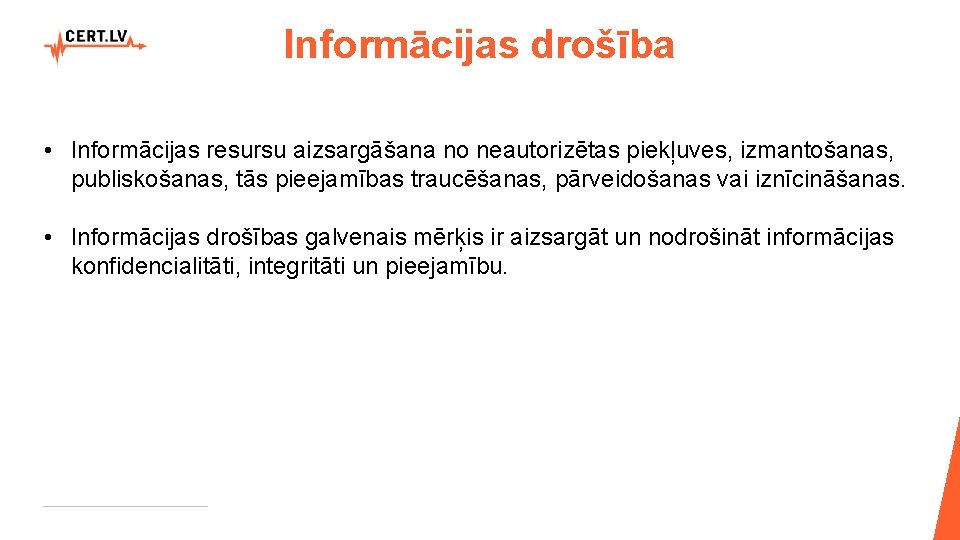 CERT.LV

Informācijas drošība

• Informācijas resursu aizsargāšana no neautorizētas piekļuves, izmantošanas, publiskošanas, tās pieejamības traucēšanas, pārveidošanas vai iznīcināšanas.

• Informācijas drošības galvenais mērķis ir aizsargāt un nodrošināt informācijas konfidencialitāti, integritāti un pieejamību.